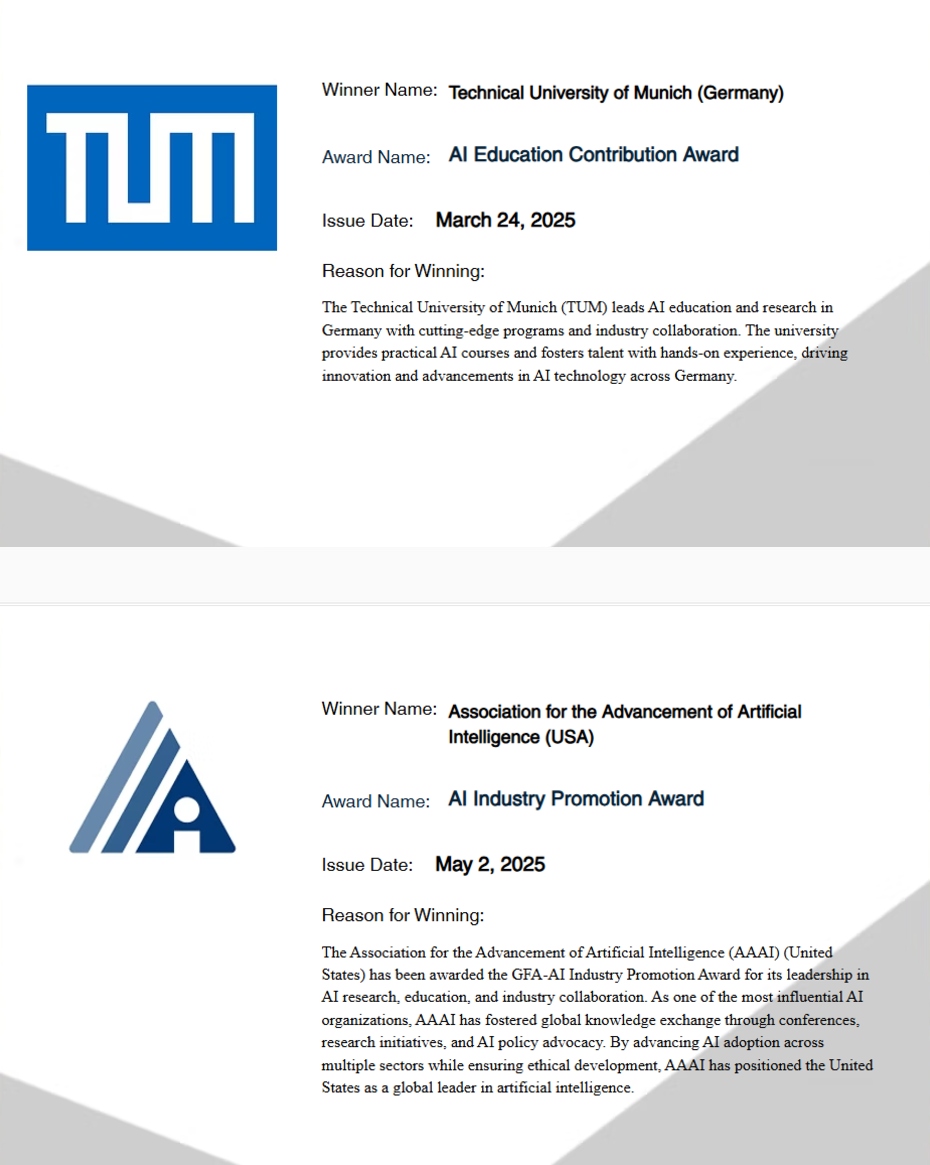 TUM

Winner Name: Technical University of Munich (Germany)

Award Name: AI Education Contribution Award

Issue Date: March 24, 2025

Reason for Winning:

The Technical University of Munich (TUM) leads AI education and research in Germany with cutting-edge programs and industry collaboration. The university provides practical AI courses and fosters talent with hands-on experience, driving innovation and advancements in AI technology across Germany.

Winner Name: Association for the Advancement of Artificial Intelligence (USA)

Award Name: AI Industry Promotion Award

Issue Date: May 2, 2025

Reason for Winning:

The Association for the Advancement of Artificial Intelligence (AAAI) (United States) has been awarded the GFA-AI Industry Promotion Award for its leadership in AI research, education, and industry collaboration. As one of the most influential AI organizations, AAAI has fostered global knowledge exchange through conferences, research initiatives, and AI policy advocacy. By advancing AI adoption across multiple sectors while ensuring ethical development, AAAI has positioned the United States as a global leader in artificial intelligence.